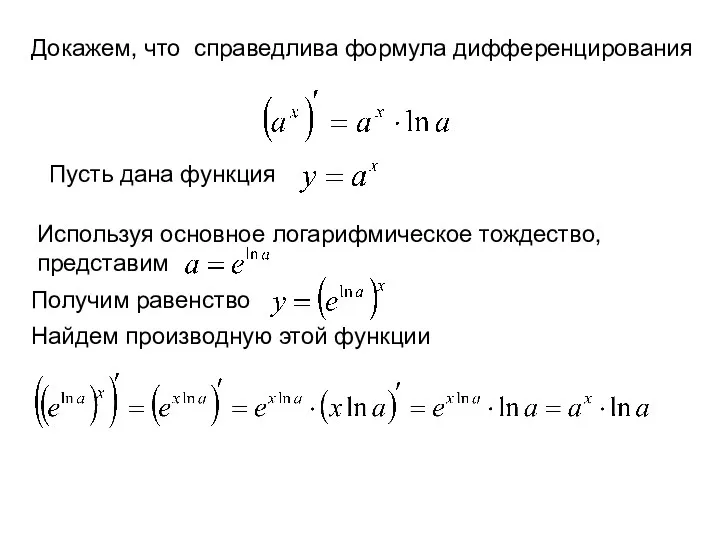 Докажем, что справедлива формула дифференцирования

$(a^x)' = a^x \cdot \ln a$

Пусть дана функция $y = a^x$

Используя основное логарифмическое тождество, представим $a = e^{\ln a}$

Получим равенство $y = (e^{\ln a})^x$

Найдем производную этой функции

$((e^{\ln a})^x)' = (e^{x \ln a})' = e^{x \ln a} \cdot (x \ln a)' = e^{x \ln a} \cdot \ln a = a^x \cdot \ln a$